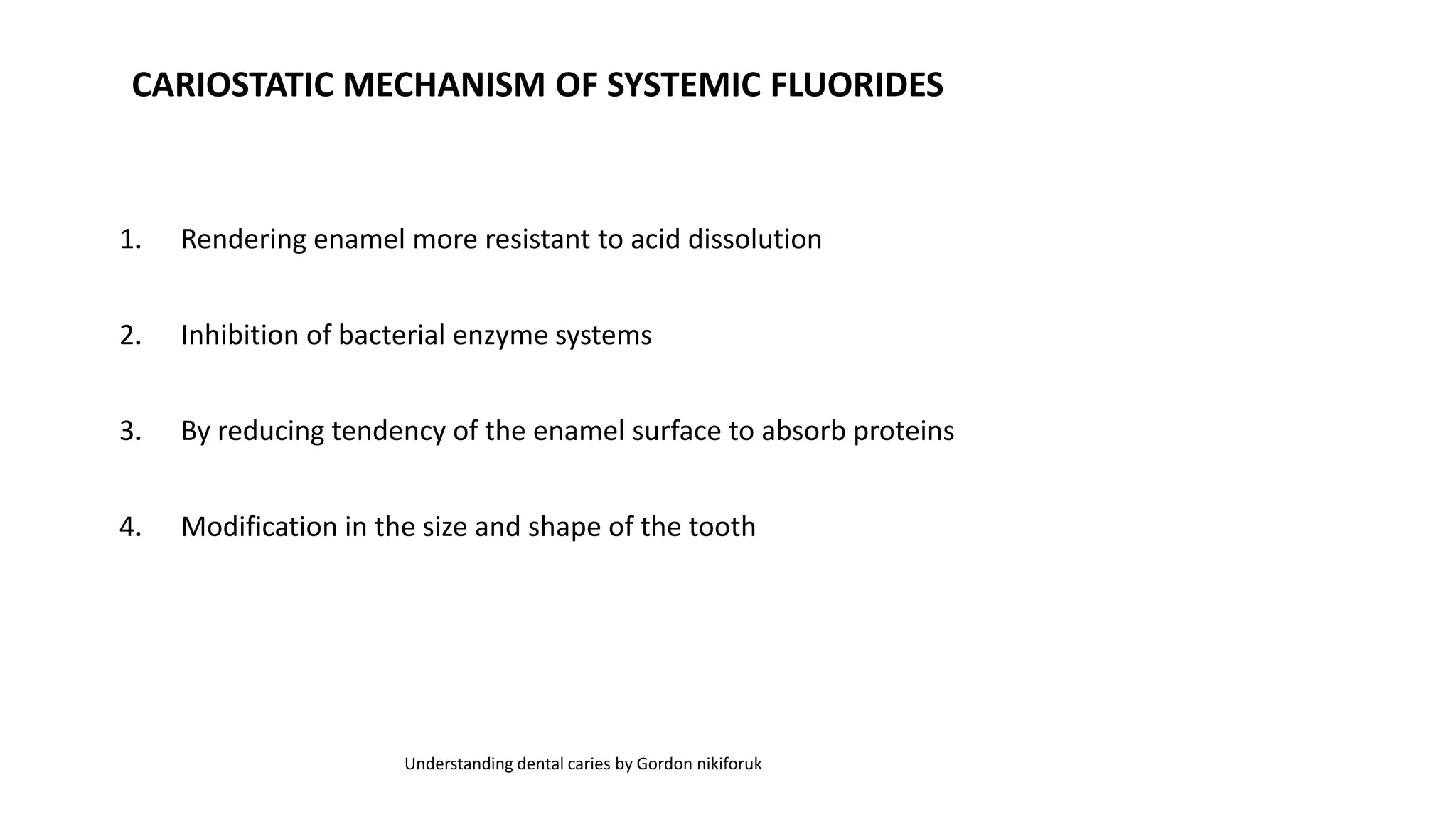 CARIOSTATIC MECHANISM OF SYSTEMIC FLUORIDES

1. Rendering enamel more resistant to acid dissolution

2. Inhibition of bacterial enzyme systems

3. By reducing tendency of the enamel surface to absorb proteins

4. Modification in the size and shape of the tooth

Understanding dental caries by Gordon nikiforuk